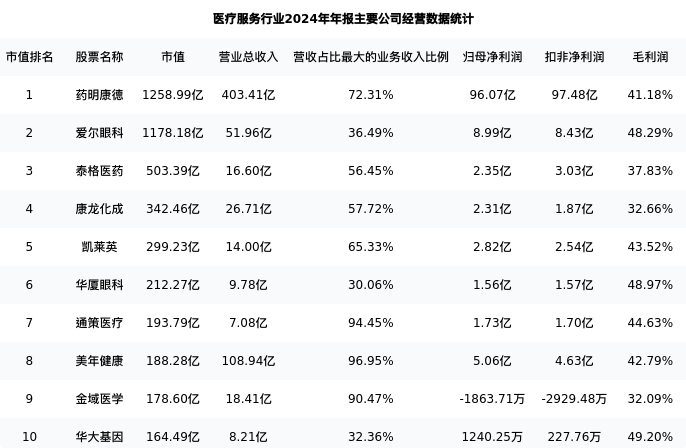 医疗服务行业2024年年报主要公司经营数据统计

| 市值排名 | 股票名称 | 市值 | 营业总收入 | 营收占比最大的业务收入比例 | 归母净利润 | 扣非净利润 | 毛利润 |
|---|---|---|---|---|---|---|---|
| 1 | 药明康德 | 1258.99亿 | 403.41亿 | 72.31% | 96.07亿 | 97.48亿 | 41.18% |
| 2 | 爱尔眼科 | 1178.18亿 | 51.96亿 | 36.49% | 8.99亿 | 8.43亿 | 48.29% |
| 3 | 泰格医药 | 503.39亿 | 16.60亿 | 56.45% | 2.35亿 | 3.03亿 | 37.83% |
| 4 | 康龙化成 | 342.46亿 | 26.71亿 | 57.72% | 2.31亿 | 1.87亿 | 32.66% |
| 5 | 凯莱英 | 299.23亿 | 14.00亿 | 65.33% | 2.82亿 | 2.54亿 | 43.52% |
| 6 | 华厦眼科 | 212.27亿 | 9.78亿 | 30.06% | 1.56亿 | 1.57亿 | 48.97% |
| 7 | 通策医疗 | 193.79亿 | 7.08亿 | 94.45% | 1.73亿 | 1.70亿 | 44.63% |
| 8 | 美年健康 | 188.28亿 | 108.94亿 | 96.95% | 5.06亿 | 4.63亿 | 42.79% |
| 9 | 金域医学 | 178.60亿 | 18.41亿 | 90.47% | -1863.71万 | -2929.48万 | 32.09% |
| 10 | 华大基因 | 164.49亿 | 8.21亿 | 32.36% | 1240.25万 | 227.76万 | 49.20% |